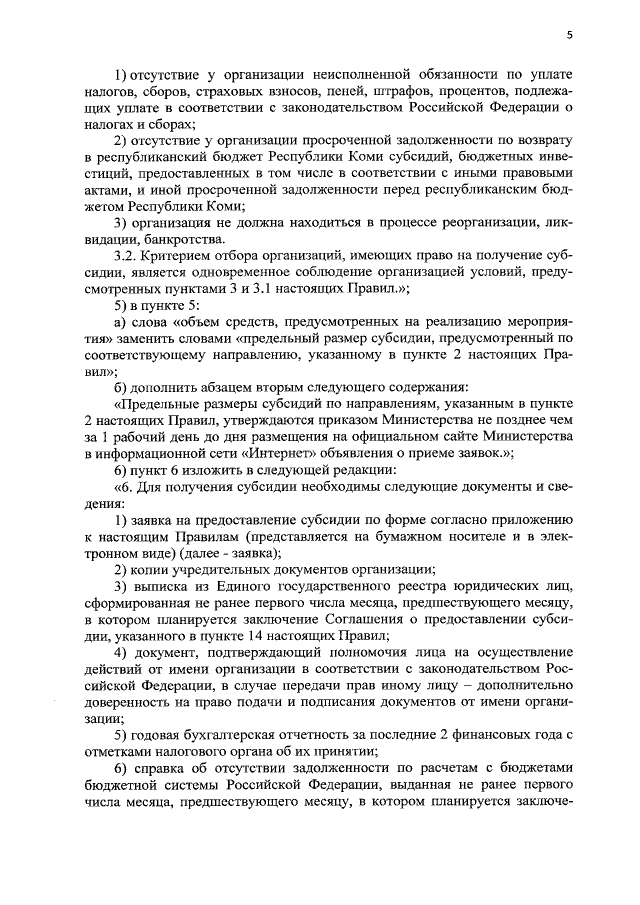 5

1) отсутствие у организации неисполненной обязанности по уплате налогов, сборов, страховых взносов, пеней, штрафов, процентов, подлежащих уплате в соответствии с законодательством Российской Федерации о налогах и сборах;

2) отсутствие у организации просроченной задолженности по возврату в республиканский бюджет Республики Коми субсидий, бюджетных инвестиций, предоставленных в том числе в соответствии с иными правовыми актами, и иной просроченной задолженности перед республиканским бюджетом Республики Коми;

3) организация не должна находиться в процессе реорганизации, ликвидации, банкротства.

3.2. Критерием отбора организаций, имеющих право на получение субсидии, является одновременное соблюдение организацией условий, предусмотренных пунктами 3 и 3.1 настоящих Правил.»;

5) в пункте 5:

а) слова «объем средств, предусмотренных на реализацию мероприятия» заменить словами «предельный размер субсидии, предусмотренный по соответствующему направлению, указанному в пункте 2 настоящих Правил»;

б) дополнить абзацем вторым следующего содержания:

«Предельные размеры субсидий по направлениям, указанным в пункте 2 настоящих Правил, утверждаются приказом Министерства не позднее чем за 1 рабочий день до дня размещения на официальном сайте Министерства в информационной сети «Интернет» объявления о приеме заявок.»;

6) пункт 6 изложить в следующей редакции:

«6. Для получения субсидии необходимы следующие документы и сведения:

1) заявка на предоставление субсидии по форме согласно приложению к настоящим Правилам (представляется на бумажном носителе и в электронном виде) (далее - заявка);

2) копии учредительных документов организации;

3) выписка из Единого государственного реестра юридических лиц, сформированная не ранее первого числа месяца, предшествующего месяцу, в котором планируется заключение Соглашения о предоставлении субсидии, указанного в пункте 14 настоящих Правил;

4) документ, подтверждающий полномочия лица на осуществление действий от имени организации в соответствии с законодательством Российской Федерации, в случае передачи прав иному лицу – дополнительно доверенность на право подачи и подписания документов от имени организации;

5) годовая бухгалтерская отчетность за последние 2 финансовых года с отметками налогового органа об их принятии;

6) справка об отсутствии задолженности по расчетам с бюджетами бюджетной системы Российской Федерации, выданная не ранее первого числа месяца, предшествующего месяцу, в котором планируется заключе-